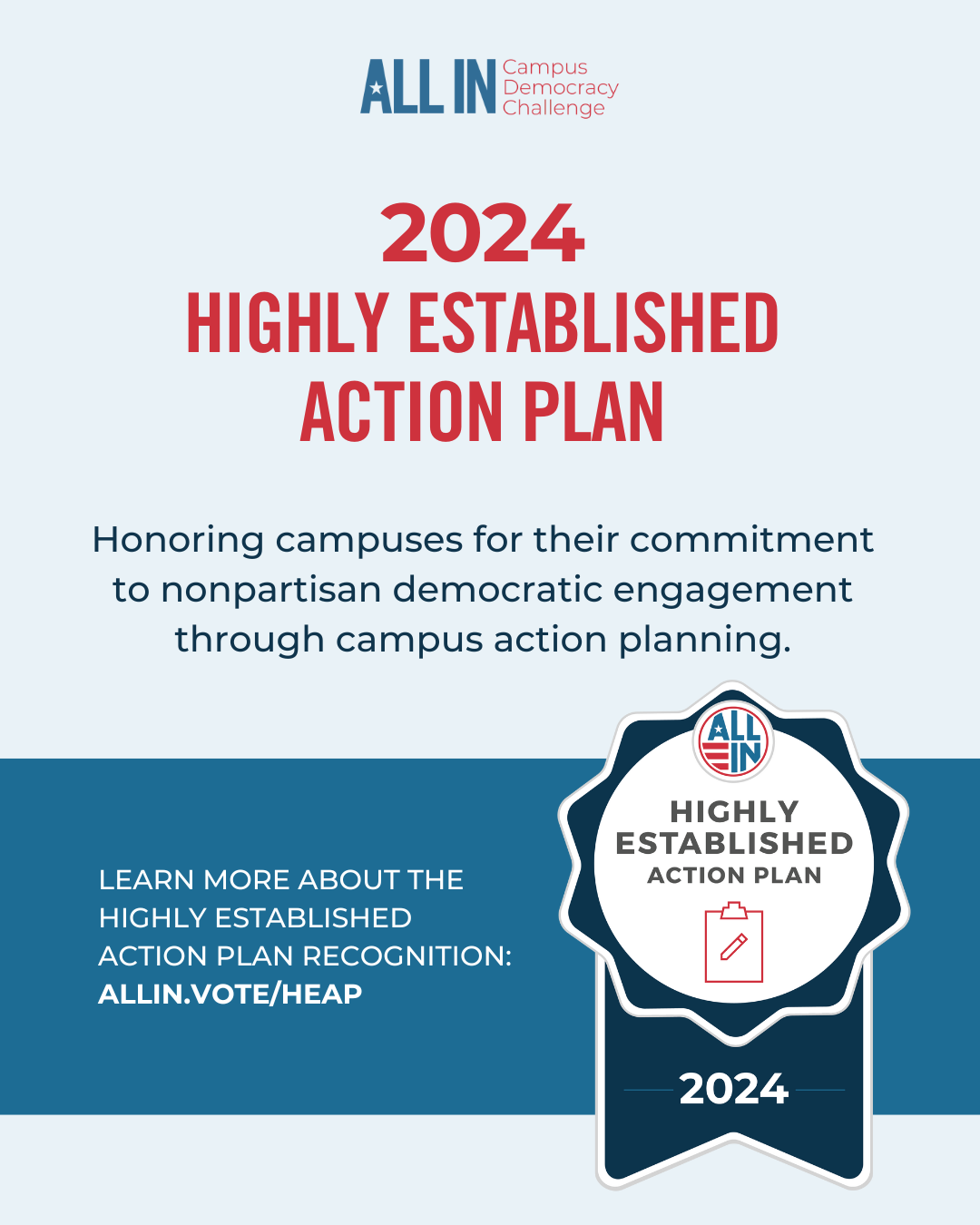 ALL IN Campus Democracy Challenge

2024
HIGHLY ESTABLISHED
ACTION PLAN

Honoring campuses for their commitment to nonpartisan democratic engagement through campus action planning.

LEARN MORE ABOUT THE HIGHLY ESTABLISHED ACTION PLAN RECOGNITION:
ALLIN.VOTE/HEAP

ALL IN
HIGHLY
ESTABLISHED
ACTION PLAN
2024